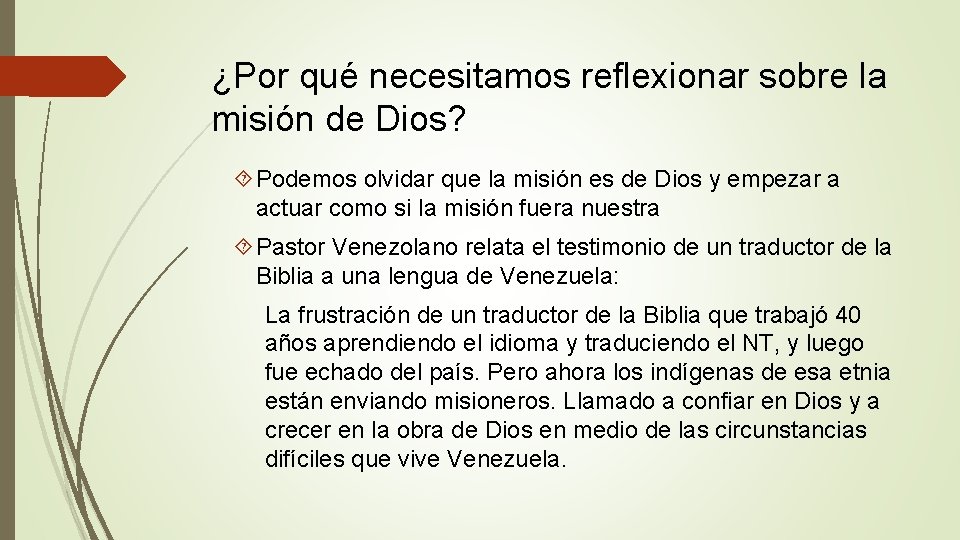 ¿Por qué necesitamos reflexionar sobre la misión de Dios?

Podemos olvidar que la misión es de Dios y empezar a actuar como si la misión fuera nuestra

Pastor Venezolano relata el testimonio de un traductor de la Biblia a una lengua de Venezuela:

La frustración de un traductor de la Biblia que trabajó 40 años aprendiendo el idioma y traduciendo el NT, y luego fue echado del país. Pero ahora los indígenas de esa etnia están enviando misioneros. Llamado a confiar en Dios y a crecer en la obra de Dios en medio de las circunstancias difíciles que vive Venezuela.